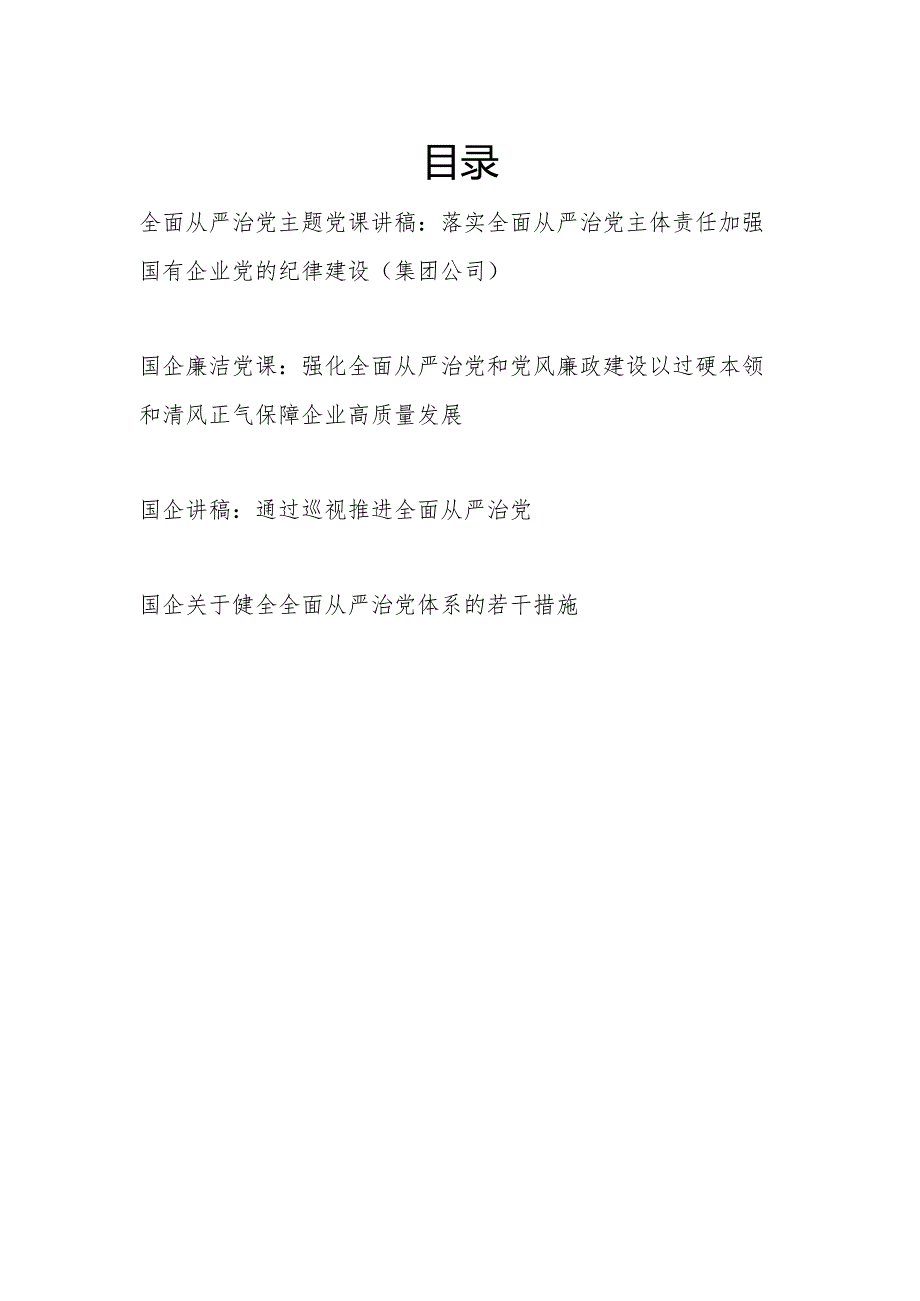 目录

全面从严治党主题党课讲稿：落实全面从严治党主体责任加强国有企业党的纪律建设（集团公司）

国企廉洁党课：强化全面从严治党和党风廉政建设以过硬本领和清风正气保障企业高质量发展

国企讲稿：通过巡视推进全面从严治党

国企关于健全全面从严治党体系的若干措施